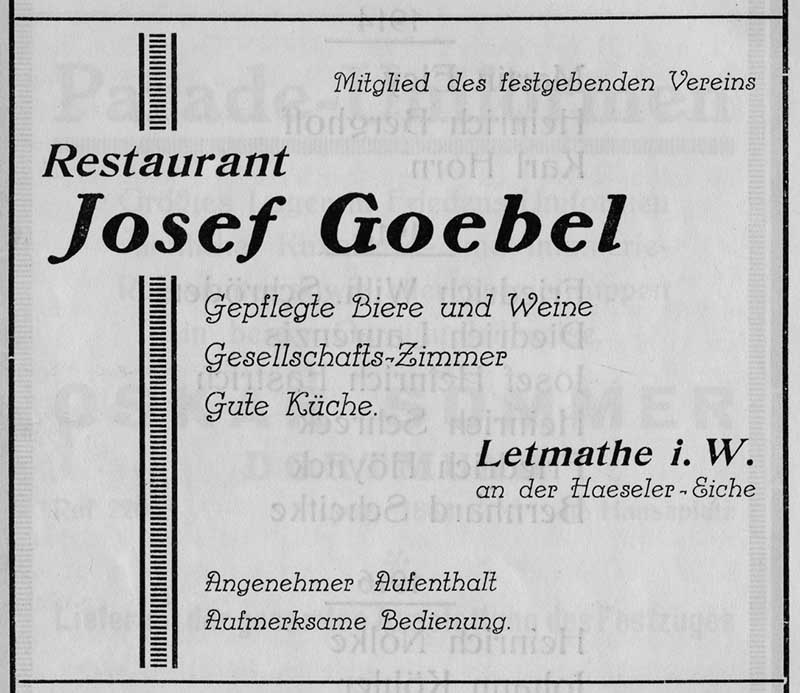 Mitglied des festgebenden Vereins

Restaurant
Josef Goebel

Gepflegte Biere und Weine
Gesellschafts-Zimmer
Gute Küche.

Letmathe i. W.
an der Haeseler-Eiche

Angenehmer Aufenthalt
Aufmerksame Bedienung.